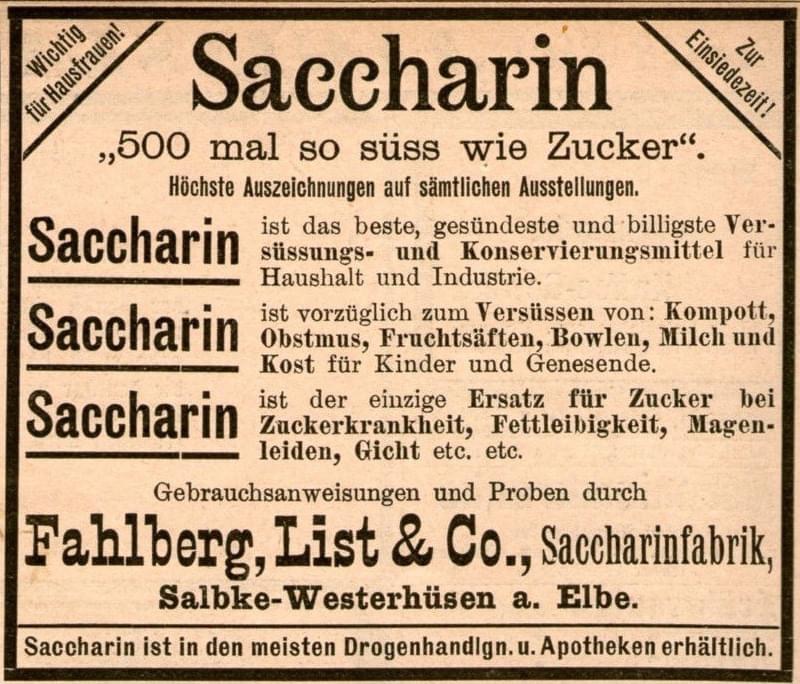 Wichtig für Hausfrauen!

Saccharin

Zur Einsiedezeit!

„500 mal so süss wie Zucker“.

Höchste Auszeichnungen auf sämtlichen Ausstellungen.

Saccharin ist das beste, gesündeste und billigste Versüssungs- und Konservierungsmittel für Haushalt und Industrie.

Saccharin ist vorzüglich zum Versüssen von: Kompott, Obstmus, Fruchtsäften, Bowlen, Milch und Kost für Kinder und Genesende.

Saccharin ist der einzige Ersatz für Zucker bei Zuckerkrankheit, Fettleibigkeit, Magenleiden, Gicht etc. etc.

Gebrauchsanweisungen und Proben durch

Fahlberg, List & Co., Saccharinfabrik,

Salbke-Westerhüsen a. Elbe.

Saccharin ist in den meisten Drogenhandlgn. u. Apotheken erhältlich.